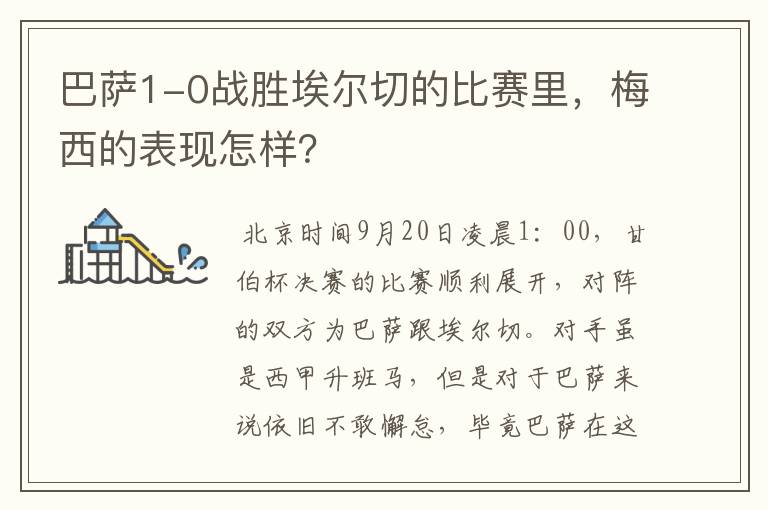 巴萨1-0战胜埃尔切的比赛里，梅西的表现怎样?

北京时间9月20日凌晨1：00，甘伯杯决赛的比赛顺利展开，对阵的双方为巴萨跟埃尔切。对手虽是西甲升班马，但是对于巴萨来说依旧不敢懈怠，毕竟巴萨在这